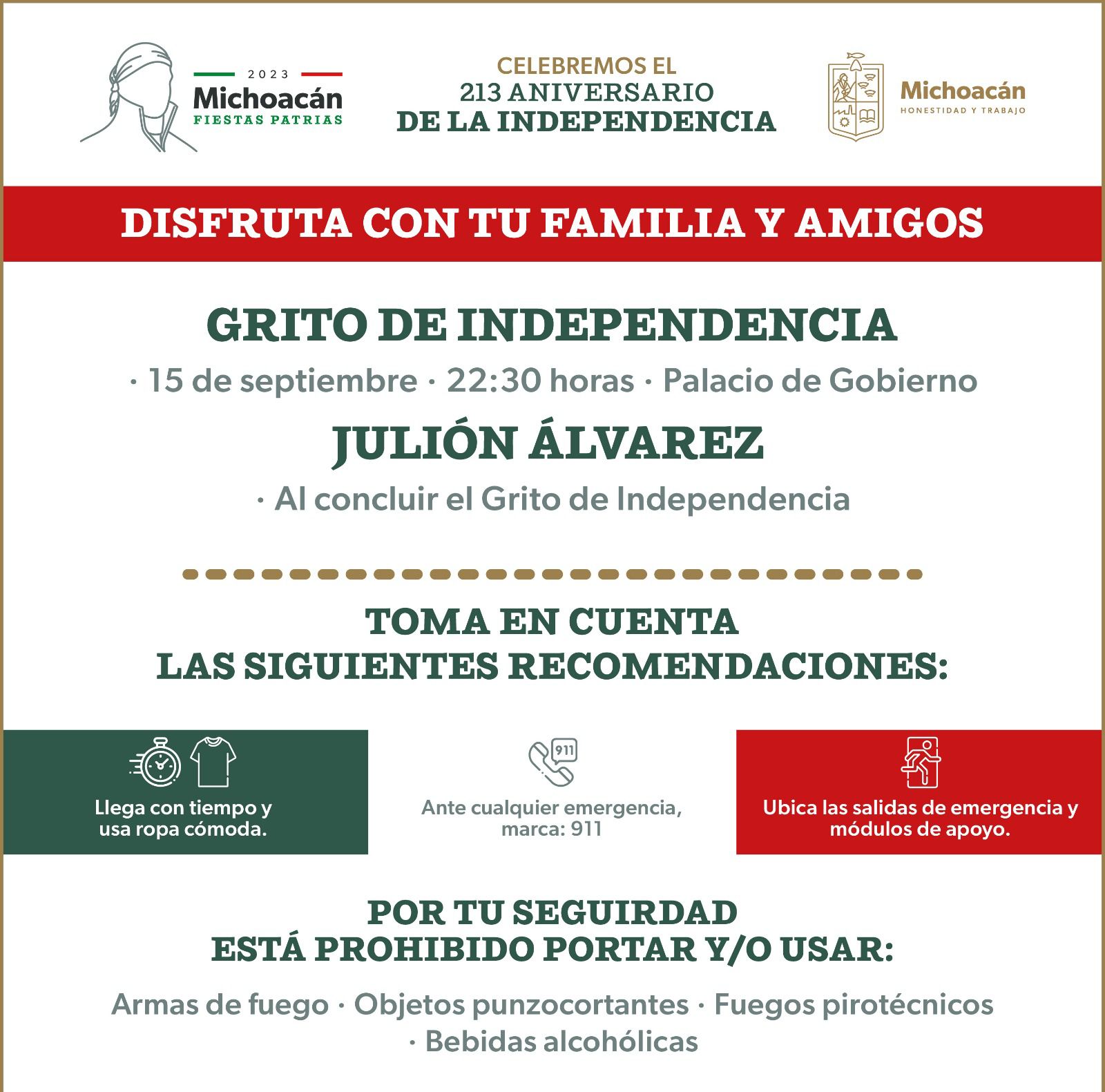 2023
Michoacán
FIESTAS PATRIAS

CELEBREMOS EL
213 ANIVERSARIO
DE LA INDEPENDENCIA

Michoacán
HONESTIDAD Y TRABAJO

DISFRUTA CON TU FAMILIA Y AMIGOS

GRITO DE INDEPENDENCIA
· 15 de septiembre · 22:30 horas · Palacio de Gobierno

JULIÓN ÁLVAREZ
· Al concluir el Grito de Independencia

TOMA EN CUENTA
LAS SIGUIENTES RECOMENDACIONES:

Llega con tiempo y usa ropa cómoda.

911
Ante cualquier emergencia, marca: 911

Ubica las salidas de emergencia y módulos de apoyo.

POR TU SEGUIRDAD
ESTÁ PROHIBIDO PORTAR Y/O USAR:

Armas de fuego · Objetos punzocortantes · Fuegos pirotécnicos · Bebidas alcohólicas